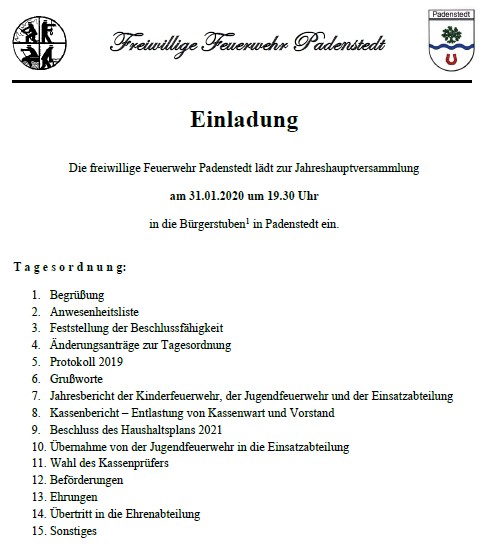 Freiwillige Feuerwehr Padenstedt

Padenstedt

Einladung

Die freiwillige Feuerwehr Padenstedt lädt zur Jahreshauptversammlung

am 31.01.2020 um 19.30 Uhr

in die Bürgerstuben$^1$ in Padenstedt ein.

Tagesordnung:

1. Begrüßung
2. Anwesenheitsliste
3. Feststellung der Beschlussfähigkeit
4. Änderungsanträge zur Tagesordnung
5. Protokoll 2019
6. Grußworte
7. Jahresbericht der Kinderfeuerwehr, der Jugendfeuerwehr und der Einsatzabteilung
8. Kassenbericht – Entlastung von Kassenwart und Vorstand
9. Beschluss des Haushaltsplans 2021
10. Übernahme von der Jugendfeuerwehr in die Einsatzabteilung
11. Wahl des Kassenprüfers
12. Beförderungen
13. Ehrungen
14. Übertritt in die Ehrenabteilung
15. Sonstiges